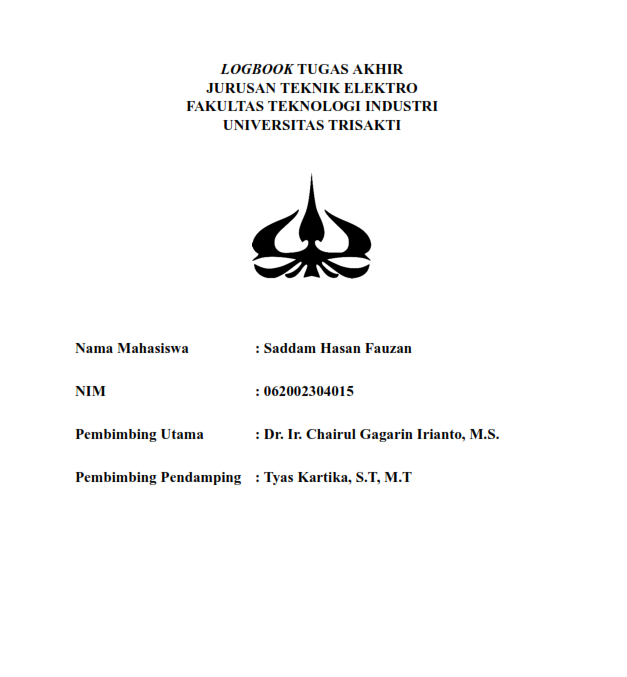 LOGBOOK TUGAS AKHIR
JURUSAN TEKNIK ELEKTRO
FAKULTAS TEKNOLOGI INDUSTRI
UNIVERSITAS TRISAKTI

Nama Mahasiswa : Saddam Hasan Fauzan

NIM : 062002304015

Pembimbing Utama : Dr. Ir. Chairul Gagarin Irianto, M.S.

Pembimbing Pendamping : Tyas Kartika, S.T, M.T